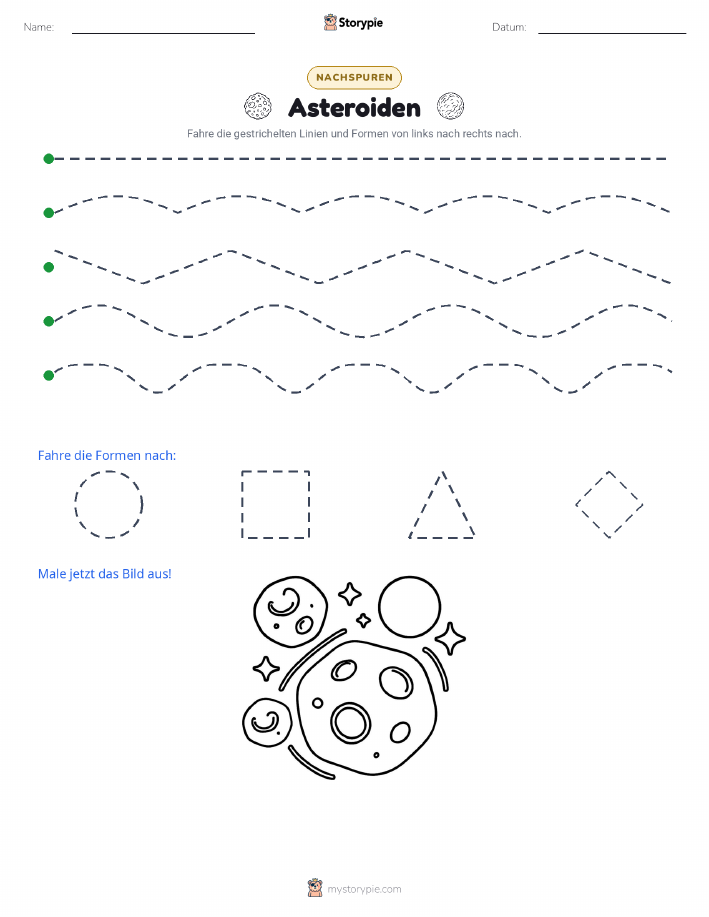 Name:

Storypie

Datum:

NACHSPUREN

Asteroiden

Fahre die gestrichelten Linien und Formen von links nach rechts nach.

Fahre die Formen nach:

Male jetzt das Bild aus!

mystorypie.com